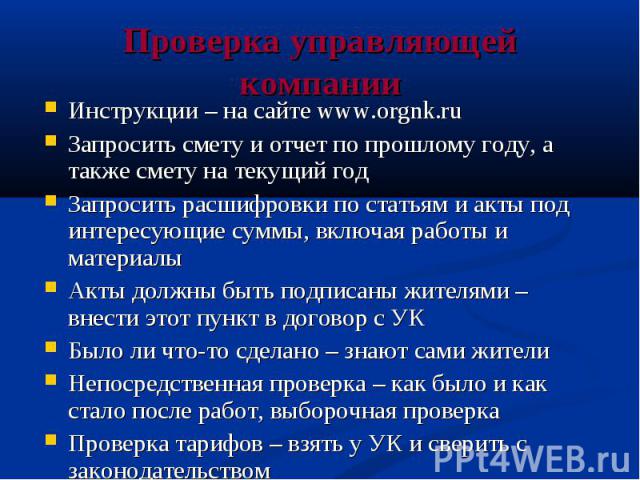 Проверка управляющей компании

Инструкции – на сайте www.orgnk.ru

Запросить смету и отчет по прошлому году, а также смету на текущий год

Запросить расшифровки по статьям и акты под интересующие суммы, включая работы и материалы

Акты должны быть подписаны жителями – внести этот пункт в договор с УК

Было ли что-то сделано – знают сами жители

Непосредственная проверка – как было и как стало после работ, выборочная проверка

Проверка тарифов – взять у УК и сверить с законодательством

PPt4WEB.ru